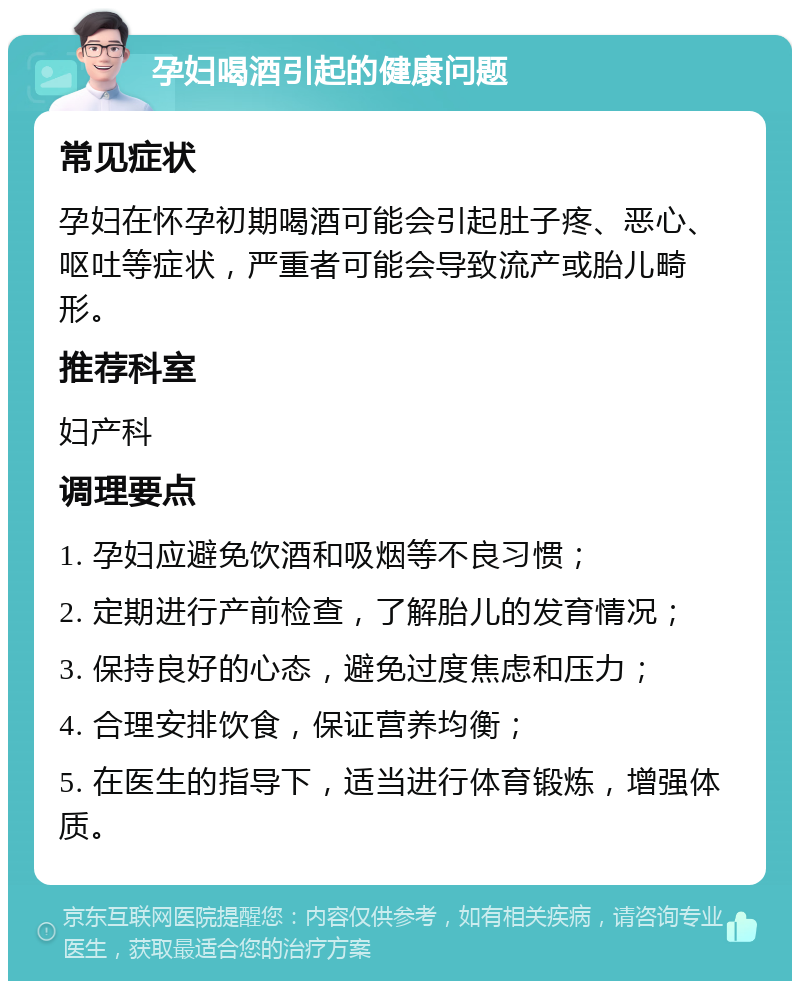 孕妇喝酒引起的健康问题

常见症状

孕妇在怀孕初期喝酒可能会引起肚子疼、恶心、呕吐等症状，严重者可能会导致流产或胎儿畸形。

推荐科室

妇产科

调理要点

1. 孕妇应避免饮酒和吸烟等不良习惯；

2. 定期进行产前检查，了解胎儿的发育情况；

3. 保持良好的心态，避免过度焦虑和压力；

4. 合理安排饮食，保证营养均衡；

5. 在医生的指导下，适当进行体育锻炼，增强体质。

京东互联网医院提醒您：内容仅供参考，如有相关疾病，请咨询专业医生，获取最适合您的治疗方案